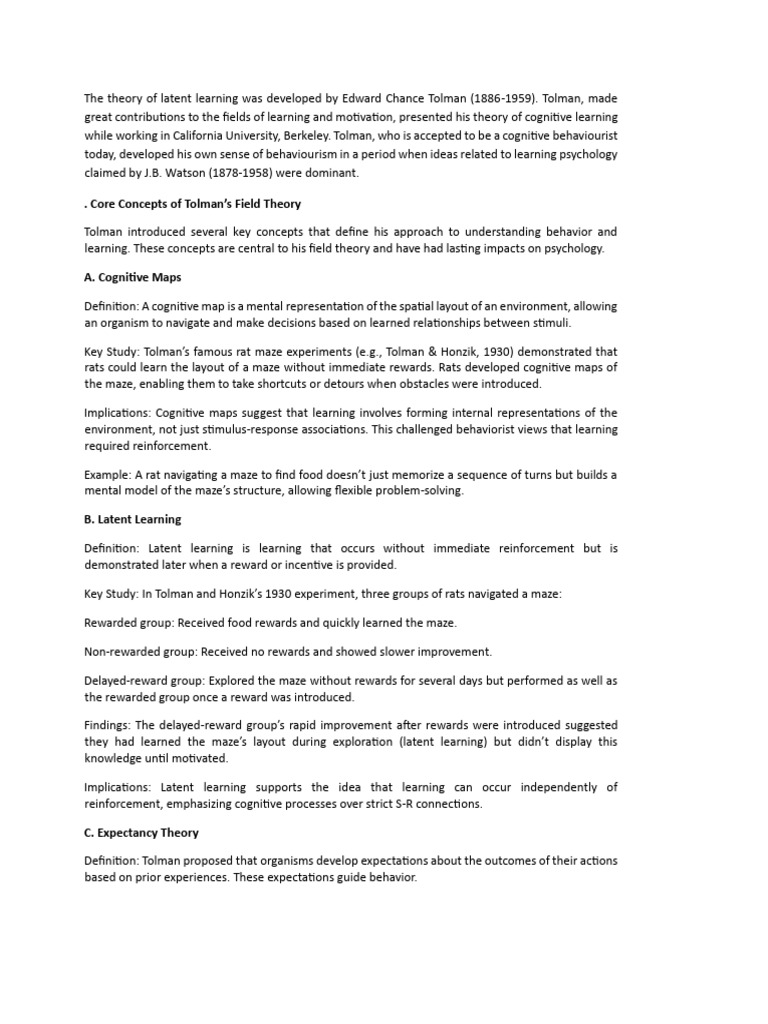 The theory of latent learning was developed by Edward Chance Tolman (1886-1959). Tolman, made great contributions to the fields of learning and motivation, presented his theory of cognitive learning while working in California University, Berkeley. Tolman, who is accepted to be a cognitive behaviourist today, developed his own sense of behaviourism in a period when ideas related to learning psychology claimed by J.B. Watson (1878-1958) were dominant.

. Core Concepts of Tolman's Field Theory

Tolman introduced several key concepts that define his approach to understanding behavior and learning. These concepts are central to his field theory and have had lasting impacts on psychology.

A. Cognitive Maps

Definition: A cognitive map is a mental representation of the spatial layout of an environment, allowing an organism to navigate and make decisions based on learned relationships between stimuli.

Key Study: Tolman's famous rat maze experiments (e.g., Tolman & Honzik, 1930) demonstrated that rats could learn the layout of a maze without immediate rewards. Rats developed cognitive maps of the maze, enabling them to take shortcuts or detours when obstacles were introduced.

Implications: Cognitive maps suggest that learning involves forming internal representations of the environment, not just stimulus-response associations. This challenged behaviorist views that learning required reinforcement.

Example: A rat navigating a maze to find food doesn't just memorize a sequence of turns but builds a mental model of the maze's structure, allowing flexible problem-solving.

B. Latent Learning

Definition: Latent learning is learning that occurs without immediate reinforcement but is demonstrated later when a reward or incentive is provided.

Key Study: In Tolman and Honzik's 1930 experiment, three groups of rats navigated a maze:

Rewarded group: Received food rewards and quickly learned the maze.

Non-rewarded group: Received no rewards and showed slower improvement.

Delayed-reward group: Explored the maze without rewards for several days but performed as well as the rewarded group once a reward was introduced.

Findings: The delayed-reward group's rapid improvement after rewards were introduced suggested they had learned the maze's layout during exploration (latent learning) but didn't display this knowledge until motivated.

Implications: Latent learning supports the idea that learning can occur independently of reinforcement, emphasizing cognitive processes over strict S-R connections.

C. Expectancy Theory

Definition: Tolman proposed that organisms develop expectations about the outcomes of their actions based on prior experiences. These expectations guide behavior.